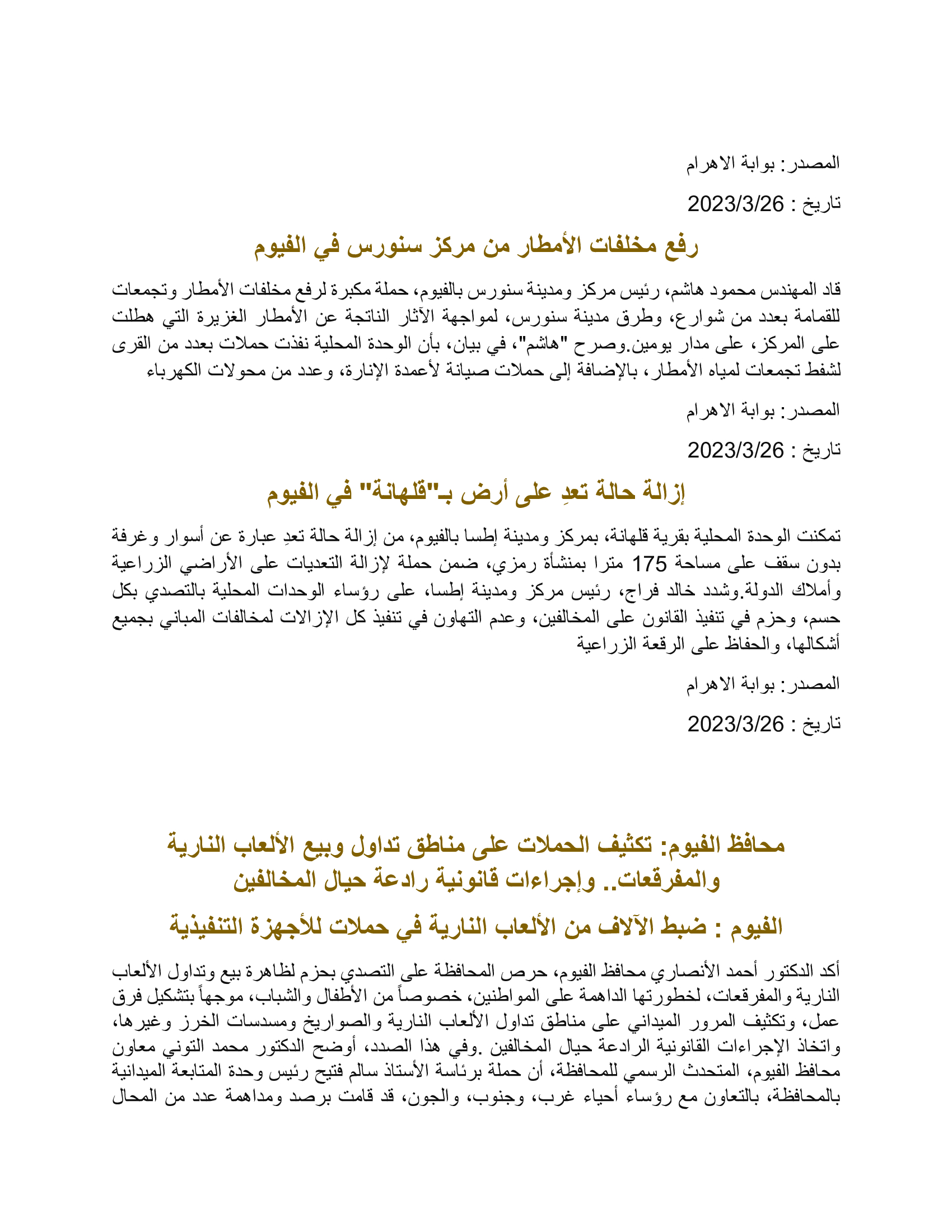 المصدر: بوابة الاهرام

تاريخ : 2023/3/26

رفع مخلفات الأمطار من مركز سنورس في الفيوم

قاد المهندس محمود هاشم، رئيس مركز ومدينة سنورس بالفيوم، حملة مكبرة لرفع مخلفات الأمطار وتجمعات للقمامة بعدد من شوارع، وطرق مدينة سنورس، لمواجهة الآثار الناتجة عن الأمطار الغزيرة التي هطلت على المركز، على مدار يومين.وصرح "هاشم"، في بيان، بأن الوحدة المحلية نفذت حملات بعدد من القرى لشفط تجمعات لمياه الأمطار، بالإضافة إلى حملات صيانة لأعمدة الإنارة، وعدد من محولات الكهرباء

المصدر: بوابة الاهرام

تاريخ : 2023/3/26

إزالة حالة تعدِ على أرض بـ"قلهانة" في الفيوم

تمكنت الوحدة المحلية بقرية قلهانة، بمركز ومدينة إطسا بالفيوم، من إزالة حالة تعدِ عبارة عن أسوار وغرفة بدون سقف على مساحة 175 مترا بمنشأة رمزي، ضمن حملة لإزالة التعديات على الأراضي الزراعية وأملاك الدولة.وشدد خالد فراج، رئيس مركز ومدينة إطسا، على رؤساء الوحدات المحلية بالتصدي بكل حسم، وحزم في تنفيذ القانون على المخالفين، وعدم التهاون في تنفيذ كل الإزالات لمخالفات المباني بجميع أشكالها، والحفاظ على الرقعة الزراعية

المصدر: بوابة الاهرام

تاريخ : 2023/3/26

محافظ الفيوم: تكثيف الحملات على مناطق تداول وبيع الألعاب النارية والمفرقعات.. وإجراءات قانونية رادعة حيال المخالفين

الفيوم : ضبط الآلاف من الألعاب النارية في حملات للأجهزة التنفيذية

أكد الدكتور أحمد الأنصاري محافظ الفيوم، حرص المحافظة على التصدي بحزم لظاهرة بيع وتداول الألعاب النارية والمفرقعات، لخطورتها الداهمة على المواطنين، خصوصاً من الأطفال والشباب، موجهاً بتشكيل فرق عمل، وتكثيف المرور الميداني على مناطق تداول الألعاب النارية والصواريخ ومسدسات الخرز وغيرها، واتخاذ الإجراءات القانونية الرادعة حيال المخالفين .وفي هذا الصدد، أوضح الدكتور محمد التوني معاون محافظ الفيوم، المتحدث الرسمي للمحافظة، أن حملة برئاسة الأستاذ سالم فتيح رئيس وحدة المتابعة الميدانية بالمحافظة، بالتعاون مع رؤساء أحياء غرب، وجنوب، والجون، قد قامت برصد ومداهمة عدد من المحال